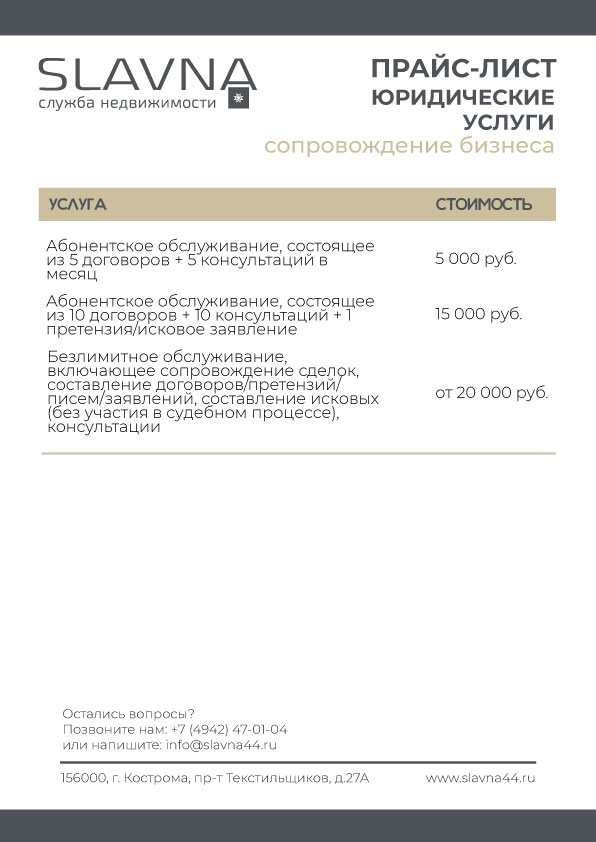 SLAVNA
служба недвижимости

ПРАЙС-ЛИСТ
ЮРИДИЧЕСКИЕ УСЛУГИ
сопровождение бизнеса

| УСЛУГА | СТОИМОСТЬ |
|---|---|
| Абонентское обслуживание, состоящее из 5 договоров + 5 консультаций в месяц | 5 000 руб. |
| Абонентское обслуживание, состоящее из 10 договоров + 10 консультаций + 1 претензия/исковое заявление | 15 000 руб. |
| Безлимитное обслуживание, включающее сопровождение сделок, составление договоров/претензий/писем/заявлений, составление исковых (без участия в судебном процессе), консультации | от 20 000 руб. |

Остались вопросы?
Позвоните нам: +7 (4942) 47-01-04
или напишите: info@slavna44.ru

156000, г. Кострома, пр-т Текстильщиков, д.27А
www.slavna44.ru